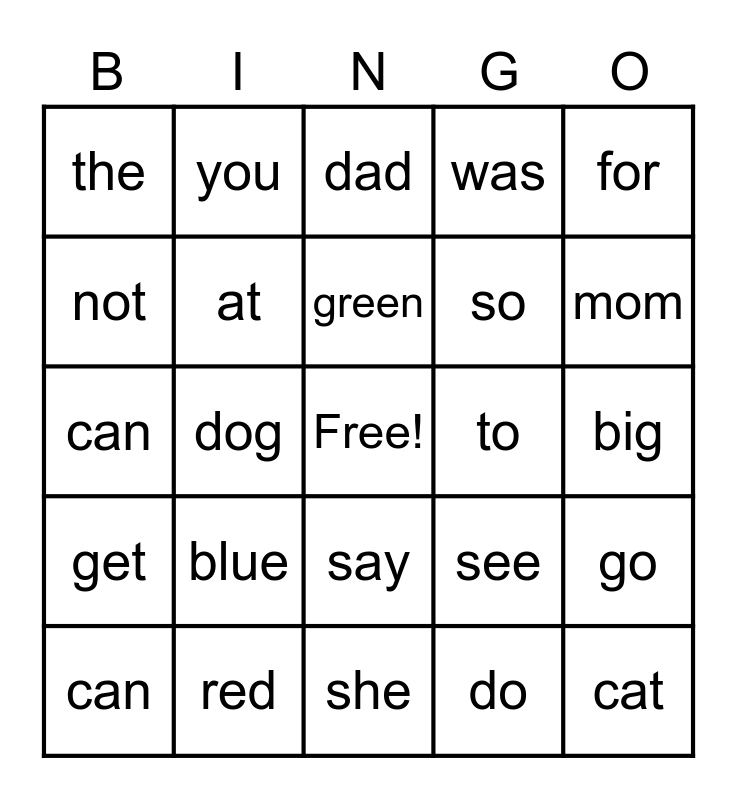 | B | I | N | G | O |
|---|---|---|---|---|
| the | you | dad | was | for |
| not | at | green | so | mom |
| can | dog | Free! | to | big |
| get | blue | say | see | go |
| can | red | she | do | cat |